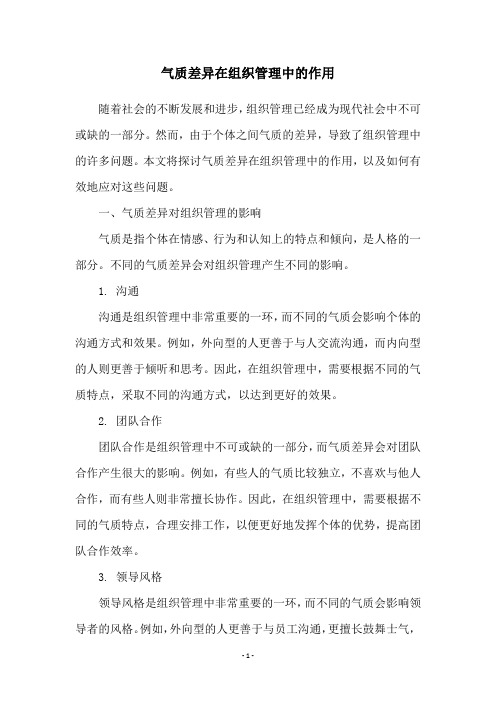 气质差异在组织管理中的作用

随着社会的不断发展和进步，组织管理已经成为现代社会中不可或缺的一部分。然而，由于个体之间气质的差异，导致了组织管理中的许多问题。本文将探讨气质差异在组织管理中的作用，以及如何有效地应对这些问题。

一、气质差异对组织管理的影响

气质是指个体在情感、行为和认知上的特点和倾向，是人格的一部分。不同的气质差异会对组织管理产生不同的影响。

1. 沟通

沟通是组织管理中非常重要的一环，而不同的气质会影响个体的沟通方式和效果。例如，外向型的人更善于与人交流沟通，而内向型的人则更善于倾听和思考。因此，在组织管理中，需要根据不同的气质特点，采取不同的沟通方式，以达到更好的效果。

2. 团队合作

团队合作是组织管理中不可或缺的一部分，而气质差异会对团队合作产生很大的影响。例如，有些人的气质比较独立，不喜欢与他人合作，而有些人则非常擅长协作。因此，在组织管理中，需要根据不同的气质特点，合理安排工作，以便更好地发挥个体的优势，提高团队合作效率。

3. 领导风格

领导风格是组织管理中非常重要的一环，而不同的气质会影响领导者的风格。例如，外向型的人更善于与员工沟通，更擅长鼓舞士气，

- 1 -